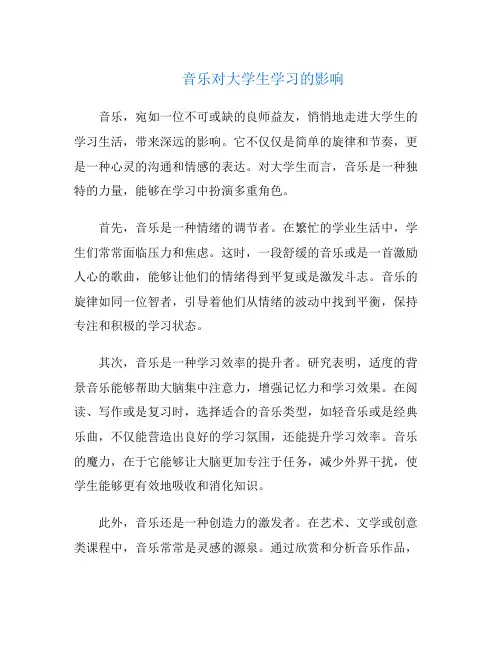 音乐对大学生学习的影响

音乐，宛如一位不可或缺的良师益友，悄悄地走进大学生的学习生活，带来深远的影响。它不仅仅是简单的旋律和节奏，更是一种心灵的沟通和情感的表达。对大学生而言，音乐是一种独特的力量，能够在学习中扮演多重角色。

首先，音乐是一种情绪的调节者。在繁忙的学业生活中，学生们常常面临压力和焦虑。这时，一段舒缓的音乐或是一首激励人心的歌曲，能够让他们的情绪得到平复或是激发斗志。音乐的旋律如同一位智者，引导着他们从情绪的波动中找到平衡，保持专注和积极的学习状态。

其次，音乐是一种学习效率的提升者。研究表明，适度的背景音乐能够帮助大脑集中注意力，增强记忆力和学习效果。在阅读、写作或是复习时，选择适合的音乐类型，如轻音乐或是经典乐曲，不仅能营造出良好的学习氛围，还能提升学习效率。音乐的魔力，在于它能够让大脑更加专注于任务，减少外界干扰，使学生能够更有效地吸收和消化知识。

此外，音乐还是一种创造力的激发者。在艺术、文学或创意类课程中，音乐常常是灵感的源泉。通过欣赏和分析音乐作品，